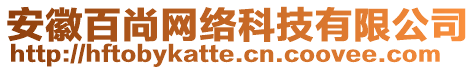 安徽百尚网络科技有限公司
http://hftobykatte.cn.coovee.com